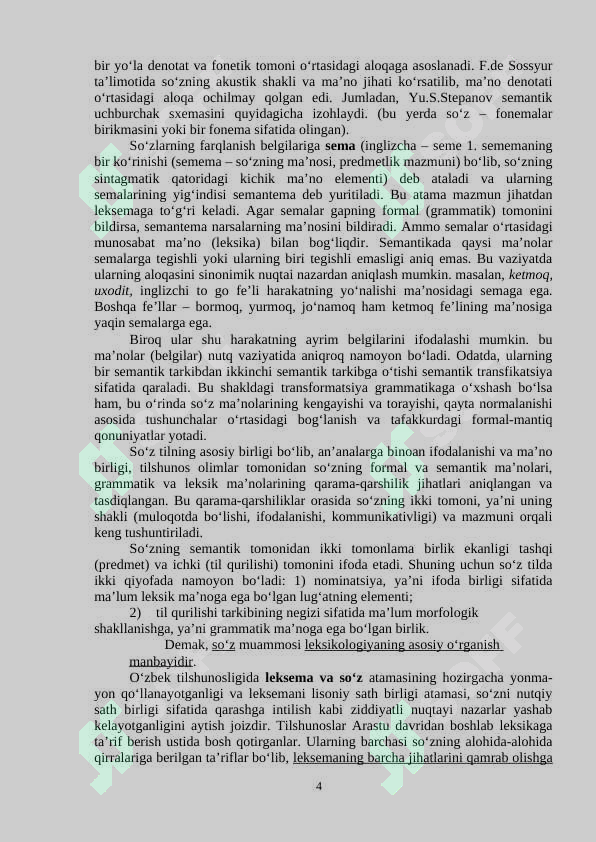 bir yo'la denotat va fonetik tomoni o'rtasidagi aloqaga asoslanadi. F.de Sossyur ta'limotida so'zning akustik shakli va ma'no jihati ko'rsatilib, ma'no denotati o'rtasidagi aloqa ochilmay qolgan edi. Jumladan, Yu.S.Stepanov semantik uchburchak sxemasini quyidagicha izohlaydi. (bu yerda so'z – fonemalar birikmasini yoki bir fonema sifatida olingan).

So'zlarning farqlanish belgilariga sema (inglizcha – seme 1. sememaning bir ko'rinishi (semema – so'zning ma'nosi, predmetlik mazmuni) bo'lib, so'zning sintagmatik qatoridagi kichik ma'no elementi) deb ataladi va ularning semalarining yig'indisi semantema deb yuritiladi. Bu atama mazmun jihatdan leksemaga to'g'ri keladi. Agar semalar gapning formal (grammatik) tomonini bildirsa, semantema narsalarning ma'nosini bildiradi. Ammo semalar o'rtasidagi munosabat ma'no (leksika) bilan bog'liqdir. Semantikada qaysi ma'nolar semalarga tegishli yoki ularning biri tegishli emasligi aniq emas. Bu vaziyatda ularning aloqasini sinonimik nuqtai nazardan aniqlash mumkin. masalan, ketmoq, uxodit, inglizchi to go fe'li harakatning yo'nalishi ma'nosidagi semaga ega. Boshqa fe'llar – bormoq, yurmoq, jo'namoq ham ketmoq fe'lining ma'nosiga yaqin semalarga ega.

Biroq ular shu harakatning ayrim belgilarini ifodalashi mumkin. bu ma'nolar (belgilar) nutq vaziyatida aniqroq namoyon bo'ladi. Odatda, ularning bir semantik tarkibdan ikkinchi semantik tarkibga o'tishi semantik transfikatsiya sifatida qaraladi. Bu shakldagi transformatsiya grammatikaga o'xshash bo'lsa ham, bu o'rinda so'z ma'nolarining kengayishi va torayishi, qayta normalanishi asosida tushunchalar o'rtasidagi bog'lanish va tafakkurdagi formal-mantiq qonuniyatlar yotadi.

So'z tilning asosiy birligi bo'lib, an'analarga binoan ifodalanishi va ma'no birligi, tilshunos olimlar tomonidan so'zning formal va semantik ma'nolari, grammatik va leksik ma'nolarining qarama-qarshilik jihatlari aniqlangan va tasdiqlangan. Bu qarama-qarshiliklar orasida so'zning ikki tomoni, ya'ni uning shakli (muloqotda bo'lishi, ifodalanishi, kommunikativligi) va mazmuni orqali keng tushuntiriladi.

So'zning semantik tomonidan ikki tomonlama birlik ekanligi tashqi (predmet) va ichki (til qurilishi) tomonini ifoda etadi. Shuning uchun so'z tilda ikki qiyofada namoyon bo'ladi: 1) nominatsiya, ya'ni ifoda birligi sifatida ma'lum leksik ma'noga ega bo'lgan lug'atning elementi;

2) til qurilishi tarkibining negizi sifatida ma'lum morfologik shakllanishga, ya'ni grammatik ma'noga ega bo'lgan birlik.

Demak, so'z muammosi leksikologiyaning asosiy o'rganish manbayidir.

O'zbek tilshunosligida leksema va so'z atamasining hozirgacha yonma-yon qo'llanayotganligi va leksemani lisoniy sath birligi atamasi, so'zni nutqiy sath birligi sifatida qarashga intilish kabi ziddiyatli nuqtayi nazarlar yashab kelayotganligini aytish joizdir. Tilshunoslar Arastu davridan boshlab leksikaga ta'rif berish ustida bosh qotirganlar. Ularning barchasi so'zning alohida-alohida qirralariga berilgan ta'riflar bo'lib, leksemaning barcha jihatlarini qamrab olishga

4